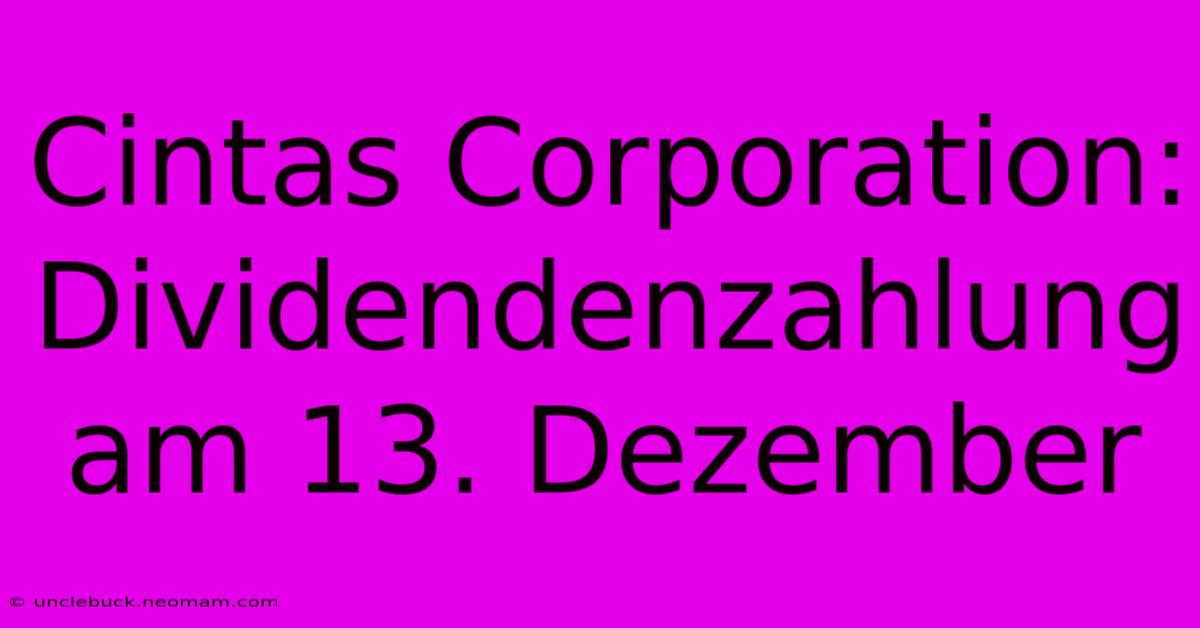 Cintas Corporation: Dividendenzahlung am 13. Dezember

© unclebuck.neomam.com